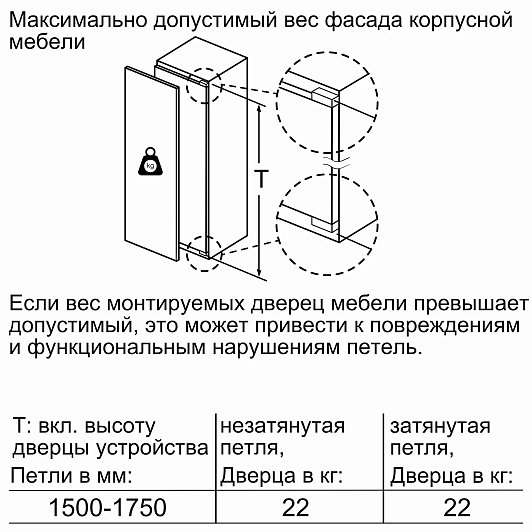 Максимально допустимый вес фасада корпусной мебели

kg

T

Если вес монтируемых дверец мебели превышает допустимый, это может привести к повреждениям и функциональным нарушениям петель.

| T: вкл. высоту дверцы устройства Петли в мм: | незатянутая петля, Дверца в кг: | затянутая петля, Дверца в кг: |
|---|---|---|
| 1500-1750 | 22 | 22 |